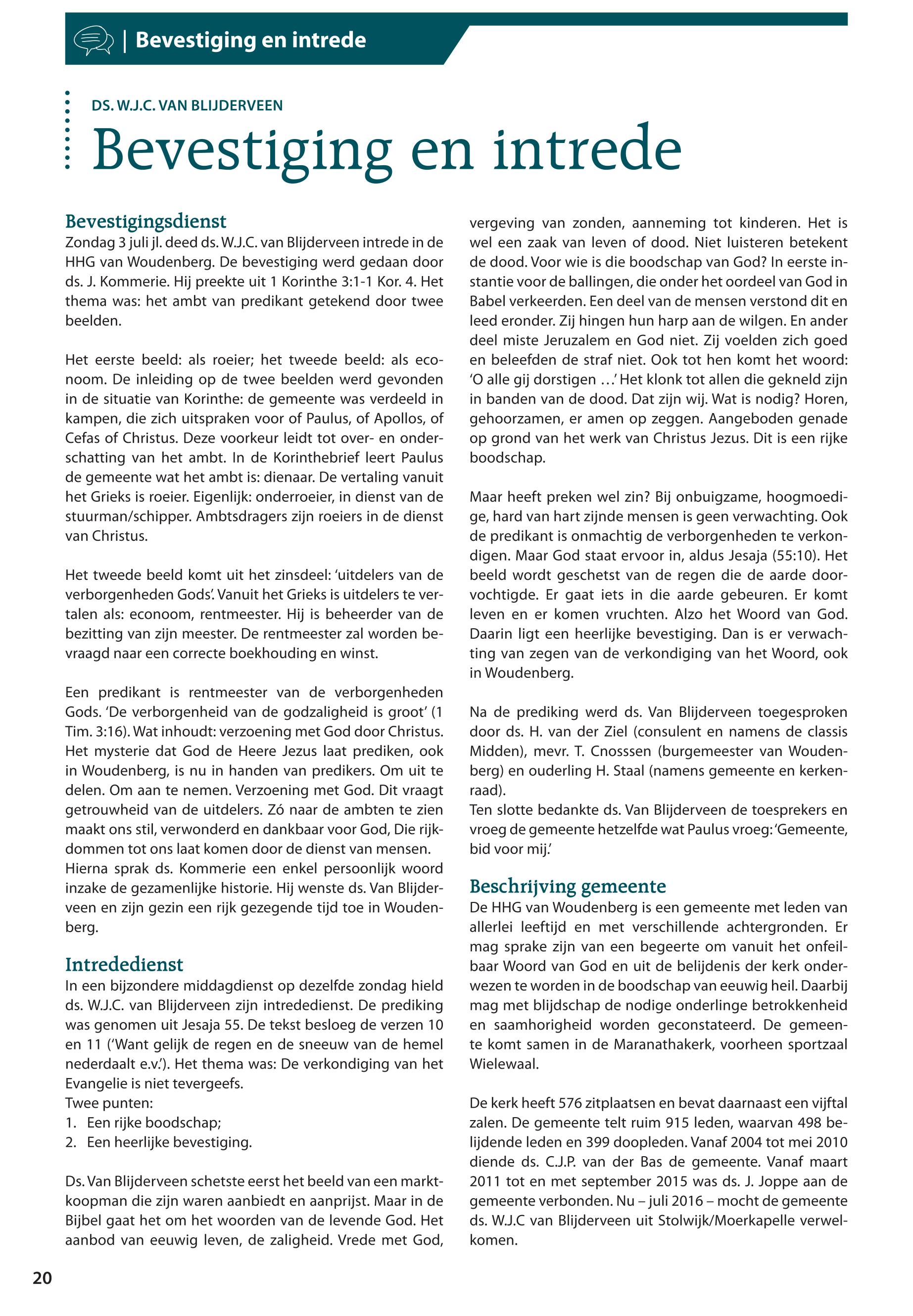 | Bevestiging en intrede

DS. W.J.C. VAN BLIJDERVEEN

Bevestiging en intrede

Bevestigingsdienst
Zondag 3 juli jl. deed ds. W.J.C. van Blijderveen intrede in de HHG van Woudenberg. De bevestiging werd gedaan door ds. J. Kommerie. Hij preekte uit 1 Korinthe 3:1-1 Kor. 4. Het thema was: het ambt van predikant getekend door twee beelden.

Het eerste beeld: als roeier; het tweede beeld: als econoom. De inleiding op de twee beelden werd gevonden in de situatie van Korinthe: de gemeente was verdeeld in kampen, die zich uitspraken voor of Paulus, of Apollos, of Cefas of Christus. Deze voorkeur leidt tot over- en onderschatting van het ambt. In de Korinthebrief leert Paulus de gemeente wat het ambt is: dienaar. De vertaling vanuit het Grieks is roeier. Eigenlijk: onderroeier, in dienst van de stuurman/schipper. Ambtsdragers zijn roeiers in de dienst van Christus.

Het tweede beeld komt uit het zinsdeel: 'uitdelers van de verborgenheden Gods'. Vanuit het Grieks is uitdelers te vertalen als: econoom, rentmeester. Hij is beheerder van de bezitting van zijn meester. De rentmeester zal worden bevraagd naar een correcte boekhouding en winst.

Een predikant is rentmeester van de verborgenheden Gods. 'De verborgenheid van de godzaligheid is groot' (1 Tim. 3:16). Wat inhoudt: verzoening met God door Christus. Het mysterie dat God de Heere Jezus laat prediken, ook in Woudenberg, is nu in handen van predikers. Om uit te delen. Om aan te nemen. Verzoening met God. Dit vraagt getrouwheid van de uitdelers. Zó naar de ambten te zien maakt ons stil, verwonderd en dankbaar voor God, Die rijkdommen tot ons laat komen door de dienst van mensen.
Hierna sprak ds. Kommerie een enkel persoonlijk woord inzake de gezamenlijke historie. Hij wenste ds. Van Blijderveen en zijn gezin een rijk gezegende tijd toe in Woudenberg.

Intrededienst
In een bijzondere middagdienst op dezelfde zondag hield ds. W.J.C. van Blijderveen zijn intrededienst. De prediking was genomen uit Jesaja 55. De tekst besloeg de verzen 10 en 11 ('Want gelijk de regen en de sneeuw van de hemel nederdaalt e.v.'). Het thema was: De verkondiging van het Evangelie is niet tevergeefs.
Twee punten:
1. Een rijke boodschap;
2. Een heerlijke bevestiging.

Ds. Van Blijderveen schetste eerst het beeld van een marktkoopman die zijn waren aanbiedt en aanprijst. Maar in de Bijbel gaat het om het woorden van de levende God. Het aanbod van eeuwig leven, de zaligheid. Vrede met God, vergeving van zonden, aanneming tot kinderen. Het is wel een zaak van leven of dood. Niet luisteren betekent de dood. Voor wie is die boodschap van God? In eerste instantie voor de ballingen, die onder het oordeel van God in Babel verkeerden. Een deel van de mensen verstond dit en leed eronder. Zij hingen hun harp aan de wilgen. En ander deel miste Jeruzalem en God niet. Zij voelden zich goed en beleefden de straf niet. Ook tot hen komt het woord: 'O alle gij dorstigen …' Het klonk tot allen die gekneld zijn in banden van de dood. Dat zijn wij. Wat is nodig? Horen, gehoorzamen, er amen op zeggen. Aangeboden genade op grond van het werk van Christus Jezus. Dit is een rijke boodschap.

Maar heeft preken wel zin? Bij onbuigzame, hoogmoedige, hard van hart zijnde mensen is geen verwachting. Ook de predikant is onmachtig de verborgenheden te verkondigen. Maar God staat ervoor in, aldus Jesaja (55:10). Het beeld wordt geschetst van de regen die de aarde doorvochtigde. Er gaat iets in die aarde gebeuren. Er komt leven en er komen vruchten. Alzo het Woord van God. Daarin ligt een heerlijke bevestiging. Dan is er verwachting van zegen van de verkondiging van het Woord, ook in Woudenberg.

Na de prediking werd ds. Van Blijderveen toegesproken door ds. H. van der Ziel (consulent en namens de classis Midden), mevr. T. Cnosssen (burgemeester van Woudenberg) en ouderling H. Staal (namens gemeente en kerkenraad).
Ten slotte bedankte ds. Van Blijderveen de toesprekers en vroeg de gemeente hetzelfde wat Paulus vroeg: 'Gemeente, bid voor mij.'

Beschrijving gemeente
De HHG van Woudenberg is een gemeente met leden van allerlei leeftijd en met verschillende achtergronden. Er mag sprake zijn van een begeerte om vanuit het onfeilbaar Woord van God en uit de belijdenis der kerk onderwezen te worden in de boodschap van eeuwig heil. Daarbij mag met blijdschap de nodige onderlinge betrokkenheid en saamhorigheid worden geconstateerd. De gemeente komt samen in de Maranathakerk, voorheen sportzaal Wielewaal.

De kerk heeft 576 zitplaatsen en bevat daarnaast een vijftal zalen. De gemeente telt ruim 915 leden, waarvan 498 belijdende leden en 399 doopleden. Vanaf 2004 tot mei 2010 diende ds. C.J.P. van der Bas de gemeente. Vanaf maart 2011 tot en met september 2015 was ds. J. Joppe aan de gemeente verbonden. Nu – juli 2016 – mocht de gemeente ds. W.J.C van Blijderveen uit Stolwijk/Moerkapelle verwelkomen.

20